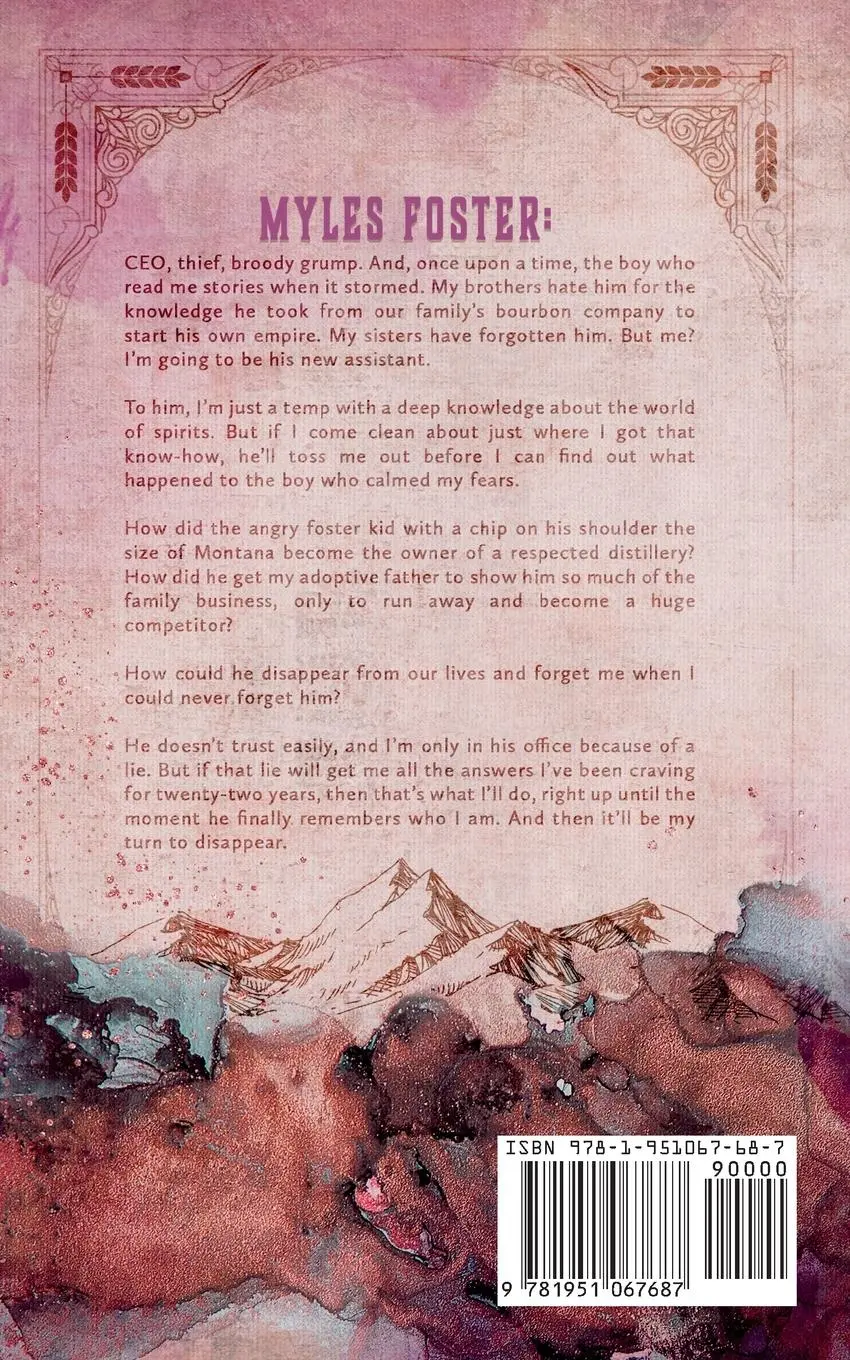 MYLES FOSTER:

CEO, thief, broody grump. And, once upon a time, the boy who read me stories when it stormed. My brothers hate him for the knowledge he took from our family's bourbon company to start his own empire. My sisters have forgotten him. But me? I'm going to be his new assistant.

To him, I'm just a temp with a deep knowledge about the world of spirits. But if I come clean about just where I got that know-how, he'll toss me out before I can find out what happened to the boy who calmed my fears.

How did the angry foster kid with a chip on his shoulder the size of Montana become the owner of a respected distillery? How did he get my adoptive father to show him so much of the family business, only to run away and become a huge competitor?

How could he disappear from our lives and forget me when I could never forget him?

He doesn't trust easily, and I'm only in his office because of a lie. But if that lie will get me all the answers I've been craving for twenty-two years, then that's what I'll do, right up until the moment he finally remembers who I am. And then it'll be my turn to disappear.

ISBN 978-1-951067-68-7

90000

9 781951 067687